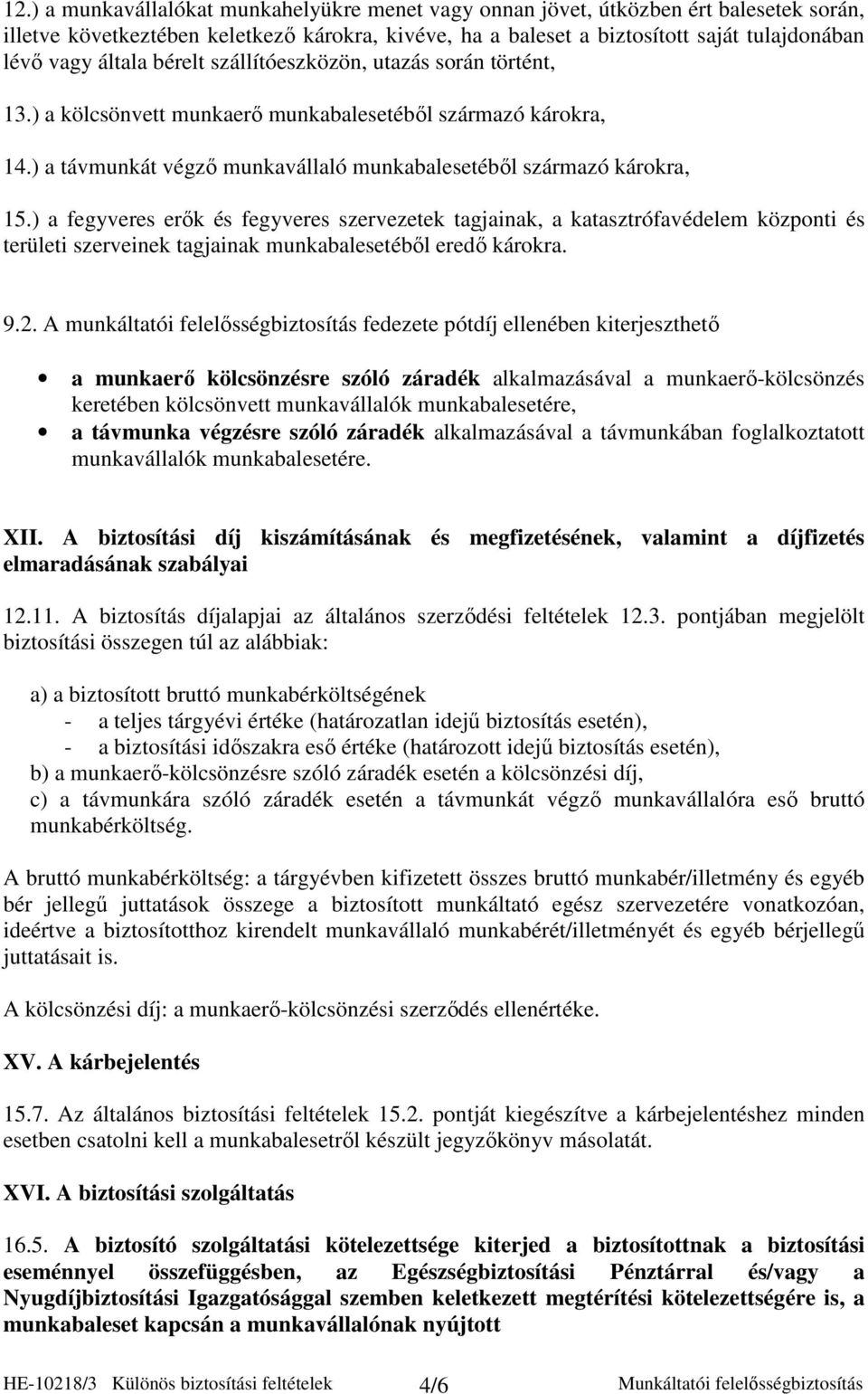 12.) a munkavállalókat munkahelyükre menet vagy onnan jövet, útközben ért balesetek során, illetve következtében keletkező károkra, kivéve, ha a baleset a biztosított saját tulajdonában lévő vagy általa bérelt szállítóeszközön, utazás során történt,

13.) a kölcsönvett munkaerő munkabalesetéből származó károkra,

14.) a távmunkát végző munkavállaló munkabalesetéből származó károkra,

15.) a fegyveres erők és fegyveres szervezetek tagjainak, a katasztrófavédelem központi és területi szerveinek tagjainak munkabalesetéből eredő károkra.

9.2. A munkáltatói felelősségbiztosítás fedezete pótdíj ellenében kiterjeszthető

• a munkaerő kölcsönzésre szóló záradék alkalmazásával a munkaerő-kölcsönzés keretében kölcsönvett munkavállalók munkabalesetére,
• a távmunka végzésre szóló záradék alkalmazásával a távmunkában foglalkoztatott munkavállalók munkabalesetére.

XII. A biztosítási díj kiszámításának és megfizetésének, valamint a díjfizetés elmaradásának szabályai

12.11. A biztosítás díjalapjai az általános szerződési feltételek 12.3. pontjában megjelölt biztosítási összegen túl az alábbiak:

a) a biztosított bruttó munkabérköltségének
- a teljes tárgyévi értéke (határozatlan idejű biztosítás esetén),
- a biztosítási időszakra eső értéke (határozott idejű biztosítás esetén),
b) a munkaerő-kölcsönzésre szóló záradék esetén a kölcsönzési díj,
c) a távmunkára szóló záradék esetén a távmunkát végző munkavállalóra eső bruttó munkabérköltség.

A bruttó munkabérköltség: a tárgyévben kifizetett összes bruttó munkabér/illetmény és egyéb bér jellegű juttatások összege a biztosított munkáltató egész szervezetére vonatkozóan, ideértve a biztosítotthoz kirendelt munkavállaló munkabérét/illetményét és egyéb bérjellegű juttatásait is.

A kölcsönzési díj: a munkaerő-kölcsönzési szerződés ellenértéke.

XV. A kárbejelentés

15.7. Az általános biztosítási feltételek 15.2. pontját kiegészítve a kárbejelentéshez minden esetben csatolni kell a munkabalesetről készült jegyzőkönyv másolatát.

XVI. A biztosítási szolgáltatás

16.5. A biztosító szolgáltatási kötelezettsége kiterjed a biztosítottnak a biztosítási eseménnyel összefüggésben, az Egészségbiztosítási Pénztárral és/vagy a Nyugdíjbiztosítási Igazgatósággal szemben keletkezett megtérítési kötelezettségére is, a munkabaleset kapcsán a munkavállalónak nyújtott

HE-10218/3 Különös biztosítási feltételek 4/6 Munkáltatói felelősségbiztosítás